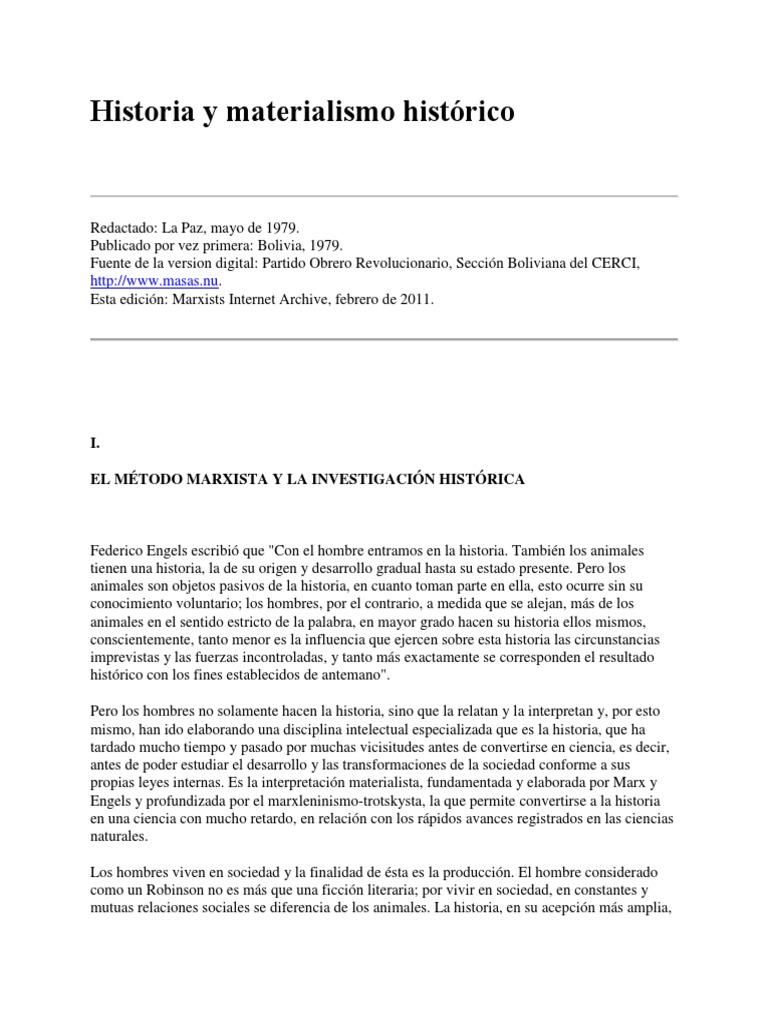 Historia y materialismo histórico

Redactado: La Paz, mayo de 1979.
Publicado por vez primera: Bolivia, 1979.
Fuente de la version digital: Partido Obrero Revolucionario, Sección Boliviana del CERCI, http://www.masas.nu.
Esta edición: Marxists Internet Archive, febrero de 2011.

I.

EL MÉTODO MARXISTA Y LA INVESTIGACIÓN HISTÓRICA

Federico Engels escribió que "Con el hombre entramos en la historia. También los animales tienen una historia, la de su origen y desarrollo gradual hasta su estado presente. Pero los animales son objetos pasivos de la historia, en cuanto toman parte en ella, esto ocurre sin su conocimiento voluntario; los hombres, por el contrario, a medida que se alejan, más de los animales en el sentido estricto de la palabra, en mayor grado hacen su historia ellos mismos, conscientemente, tanto menor es la influencia que ejercen sobre esta historia las circunstancias imprevistas y las fuerzas incontroladas, y tanto más exactamente se corresponden el resultado histórico con los fines establecidos de antemano".

Pero los hombres no solamente hacen la historia, sino que la relatan y la interpretan y, por esto mismo, han ido elaborando una disciplina intelectual especializada que es la historia, que ha tardado mucho tiempo y pasado por muchas vicisitudes antes de convertirse en ciencia, es decir, antes de poder estudiar el desarrollo y las transformaciones de la sociedad conforme a sus propias leyes internas. Es la interpretación materialista, fundamentada y elaborada por Marx y Engels y profundizada por el marxleninismo-trotskysta, la que permite convertirse a la historia en una ciencia con mucho retardo, en relación con los rápidos avances registrados en las ciencias naturales.

Los hombres viven en sociedad y la finalidad de ésta es la producción. El hombre considerado como un Robinson no es más que una ficción literaria; por vivir en sociedad, en constantes y mutuas relaciones sociales se diferencia de los animales. La historia, en su acepción más amplia,